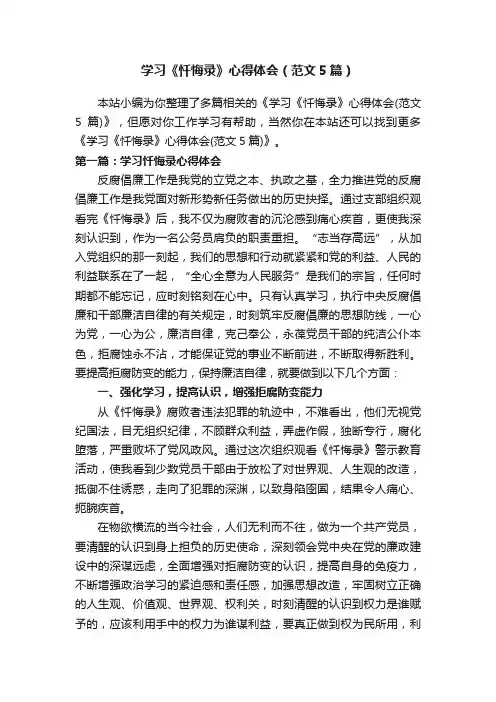 学习《忏悔录》心得体会（范文5篇）

本站小编为你整理了多篇相关的《学习《忏悔录》心得体会(范文5篇)》，但愿对你工作学习有帮助，当然你在本站还可以找到更多《学习《忏悔录》心得体会(范文5篇)》。

第一篇：学习忏悔录心得体会

反腐倡廉工作是我党的立党之本、执政之基，全力推进党的反腐倡廉工作是我党面对新形势新任务做出的历史抉择。通过支部组织观看完《忏悔录》后，我不仅为腐败者的沉沦感到痛心疾首，更使我深刻认识到，作为一名公务员肩负的职责重担。“志当存高远”，从加入党组织的那一刻起，我们的思想和行动就紧紧和党的利益、人民的利益联系在了一起，“全心全意为人民服务”是我们的宗旨，任何时期都不能忘记，应时刻铭刻在心中。只有认真学习，执行中央反腐倡廉和干部廉洁自律的有关规定，时刻筑牢反腐倡廉的思想防线，一心为党，一心为公，廉洁自律，克己奉公，永葆党员干部的纯洁公仆本色，拒腐蚀永不沾，才能保证党的事业不断前进，不断取得新胜利。要提高拒腐防变的能力，保持廉洁自律，就要做到以下几个方面：

一、强化学习，提高认识，增强拒腐防变能力

从《忏悔录》腐败者违法犯罪的轨迹中，不难看出，他们无视党纪国法，目无组织纪律，不顾群众利益，弄虚作假，独断专行，腐化堕落，严重败坏了党风政风。通过这次组织观看《忏悔录》警示教育活动，使我看到少数党员干部由于放松了对世界观、人生观的改造，抵御不住诱惑，走向了犯罪的深渊，以致身陷囹圄，结果令人痛心、扼腕疾首。

在物欲横流的当今社会，人们无利而不往，做为一个共产党员，要清醒的认识到身上担负的历史使命，深刻领会党中央在党的廉政建设中的深谋远虑，全面增强对拒腐防变的认识，提高自身的免疫力，不断增强政治学习的紧迫感和责任感，加强思想改造，牢固树立正确的人生观、价值观、世界观、权利关，时刻清醒的认识到权力是谁赋予的，应该利用手中的权力为谁谋利益，要真正做到权为民所用，利